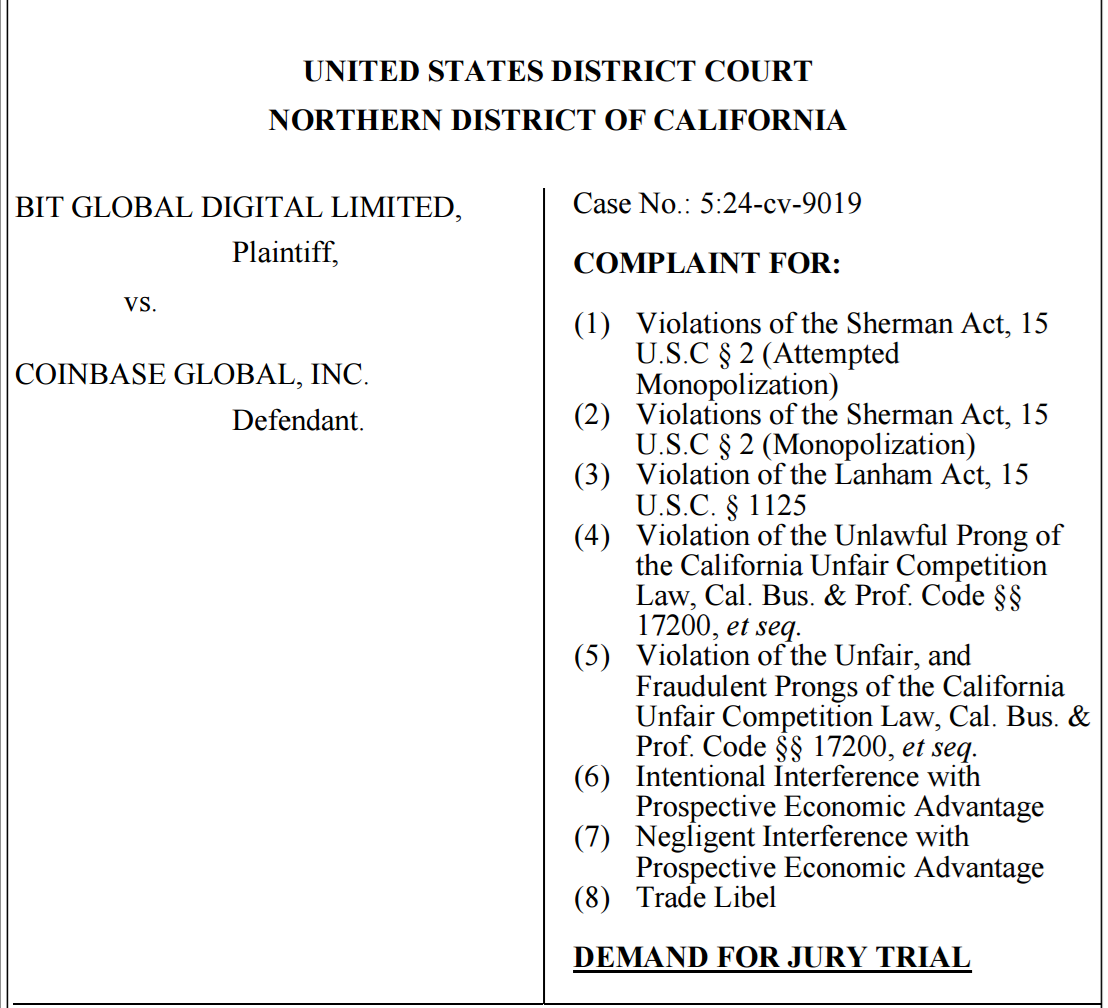 UNITED STATES DISTRICT COURT
NORTHERN DISTRICT OF CALIFORNIA

BIT GLOBAL DIGITAL LIMITED,
Plaintiff,

vs.

COINBASE GLOBAL, INC.
Defendant.

Case No.: 5:24-cv-9019

COMPLAINT FOR:

(1) Violations of the Sherman Act, 15 U.S.C § 2 (Attempted Monopolization)
(2) Violations of the Sherman Act, 15 U.S.C § 2 (Monopolization)
(3) Violation of the Lanham Act, 15 U.S.C. § 1125
(4) Violation of the Unlawful Prong of the California Unfair Competition Law, Cal. Bus. & Prof. Code §§ 17200, et seq.
(5) Violation of the Unfair, and Fraudulent Prongs of the California Unfair Competition Law, Cal. Bus. & Prof. Code §§ 17200, et seq.
(6) Intentional Interference with Prospective Economic Advantage
(7) Negligent Interference with Prospective Economic Advantage
(8) Trade Libel

DEMAND FOR JURY TRIAL